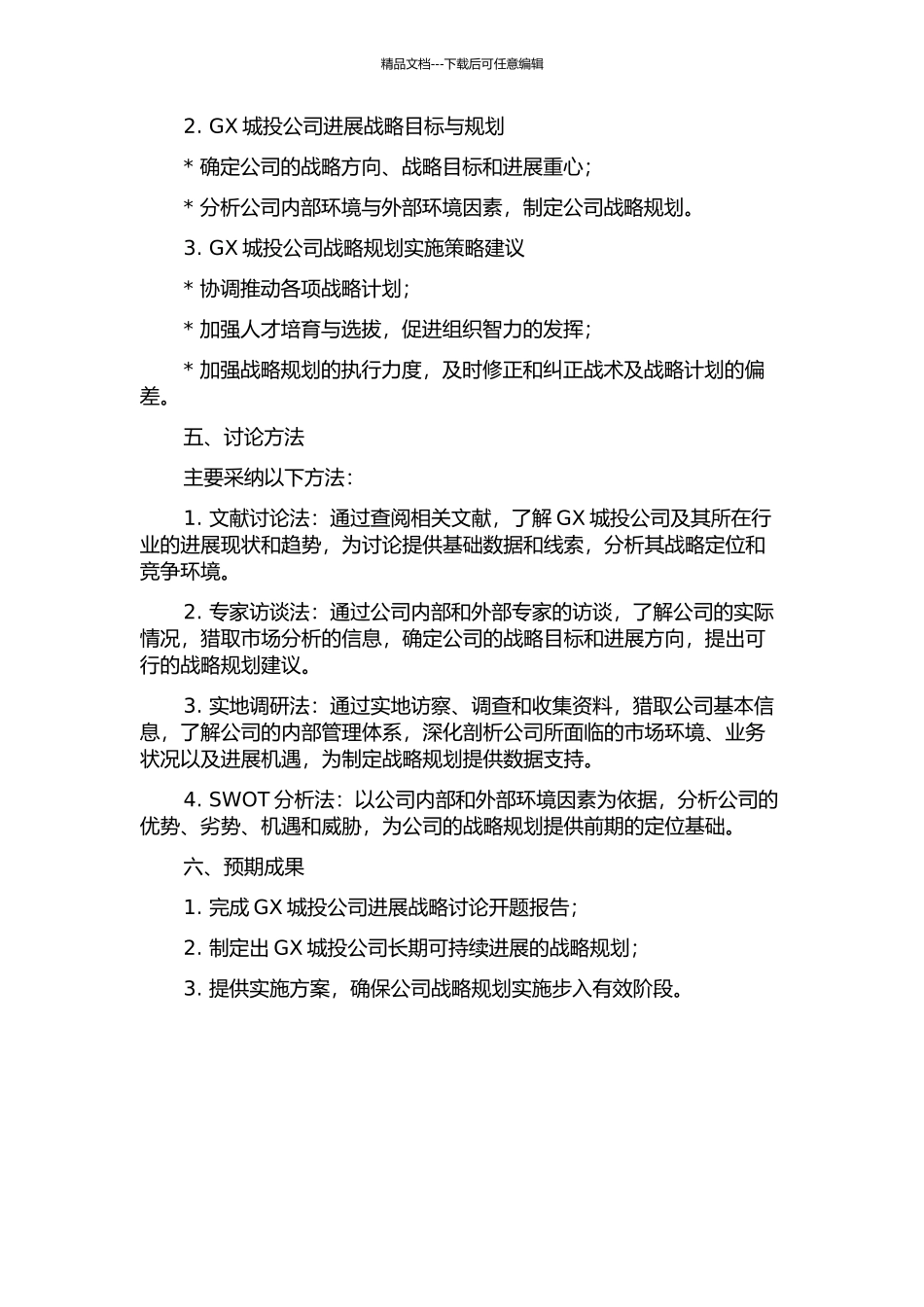 精品文档---下载后可任意编辑

2. GX 城投公司进展战略目标与规划

* 确定公司的战略方向、战略目标和进展重心；

* 分析公司内部环境与外部环境因素，制定公司战略规划。

3. GX 城投公司战略规划实施策略建议

* 协调推动各项战略计划；

* 加强人才培育与选拔，促进组织智力的发挥；

* 加强战略规划的执行力度，及时修正和纠正战术及战略计划的偏差。

五、讨论方法

主要采纳以下方法：

1. 文献讨论法：通过查阅相关文献，了解 GX 城投公司及其所在行业的进展现状和趋势，为讨论提供基础数据和线索，分析其战略定位和竞争环境。

2. 专家访谈法：通过公司内部和外部专家的访谈，了解公司的实际情况，猎取市场分析的信息，确定公司的战略目标和进展方向，提出可行的战略规划建议。

3. 实地调研法：通过实地访察、调查和收集资料，猎取公司基本信息，了解公司的内部管理体系，深化剖析公司所面临的市场环境、业务状况以及进展机遇，为制定战略规划提供数据支持。

4. SWOT 分析法：以公司内部和外部环境因素为依据，分析公司的优势、劣势、机遇和威胁，为公司的战略规划提供前期的定位基础。

六、预期成果

1. 完成 GX 城投公司进展战略讨论开题报告；

2. 制定出 GX 城投公司长期可持续进展的战略规划；

3. 提供实施方案，确保公司战略规划实施步入有效阶段。